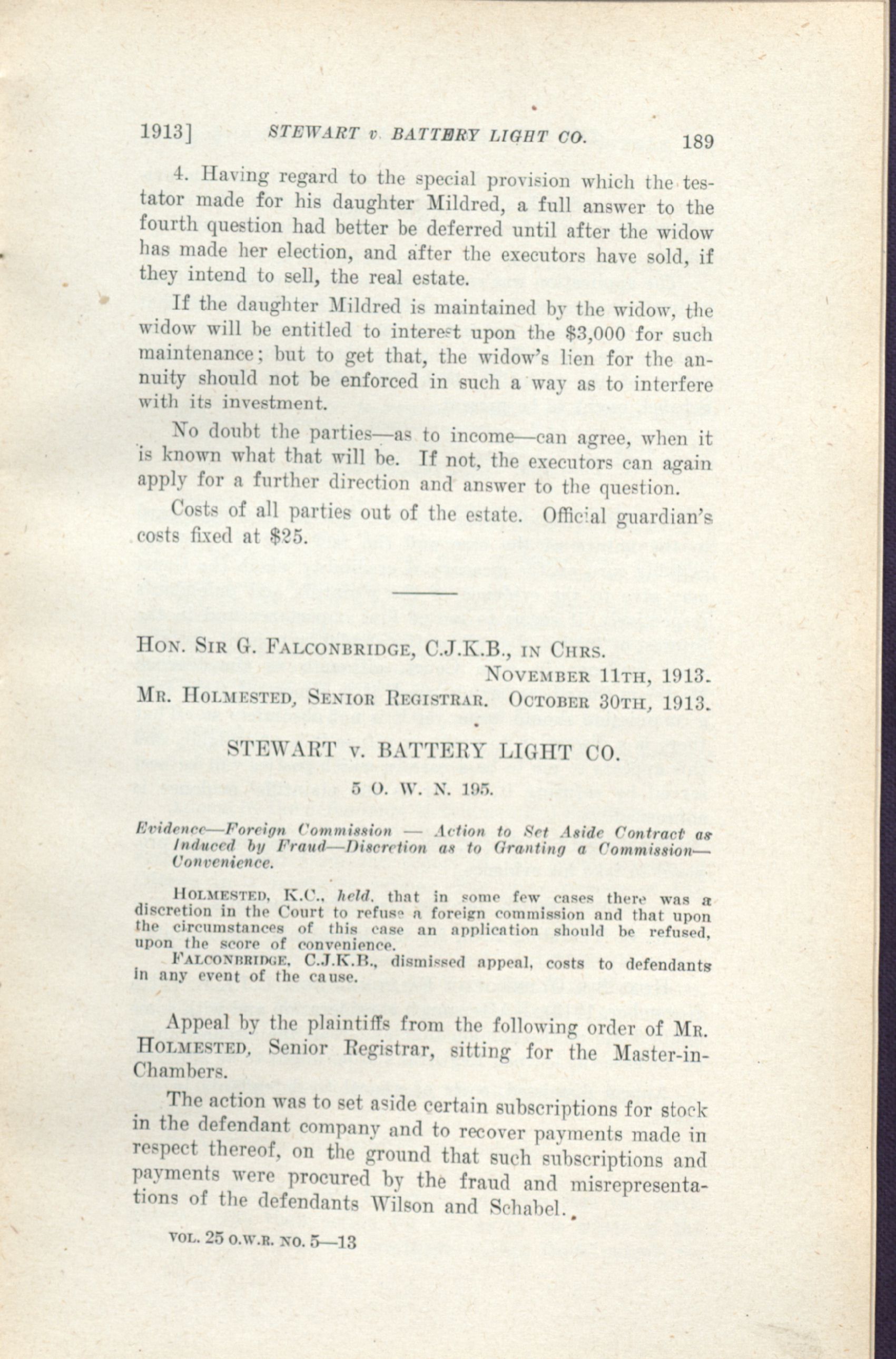 1913] STEWART v. BATTERY LIGHT CO. 189

4. Having regard to the special provision which the testator made for his daughter Mildred, a full answer to the fourth question had better be deferred until after the widow has made her election, and after the executors have sold, if they intend to sell, the real estate.

If the daughter Mildred is maintained by the widow, the widow will be entitled to interest upon the $3,000 for such maintenance; but to get that, the widow's lien for the annuity should not be enforced in such a way as to interfere with its investment.

No doubt the parties—as to income—can agree, when it is known what that will be. If not, the executors can again apply for a further direction and answer to the question.

Costs of all parties out of the estate. Official guardian's costs fixed at $25.

HON. SIR G. FALCONBRIDGE, C.J.K.B., IN CHRS.
NOVEMBER 11TH, 1913.
MR. HOLMESTED, SENIOR REGISTRAR. OCTOBER 30TH, 1913.

STEWART v. BATTERY LIGHT CO.

5 O. W. N. 195.

Evidence—Foreign Commission — Action to Set Aside Contract as Induced by Fraud—Discretion as to Granting a Commission—Convenience.

HOLMESTED, K.C., held, that in some few cases there was a discretion in the Court to refuse a foreign commission and that upon the circumstances of this case an application should be refused, upon the score of convenience.

FALCONBRIDGE, C.J.K.B., dismissed appeal, costs to defendants in any event of the cause.

Appeal by the plaintiffs from the following order of MR. HOLMESTED, Senior Registrar, sitting for the Master-in-Chambers.

The action was to set aside certain subscriptions for stock in the defendant company and to recover payments made in respect thereof, on the ground that such subscriptions and payments were procured by the fraud and misrepresentations of the defendants Wilson and Schabel.

VOL. 25 O.W.R. NO. 5—13